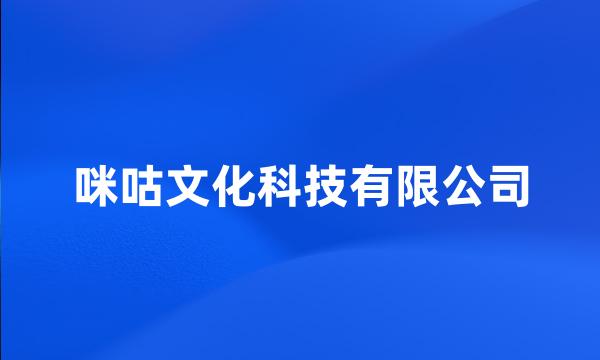 咪咕文化科技有限公司